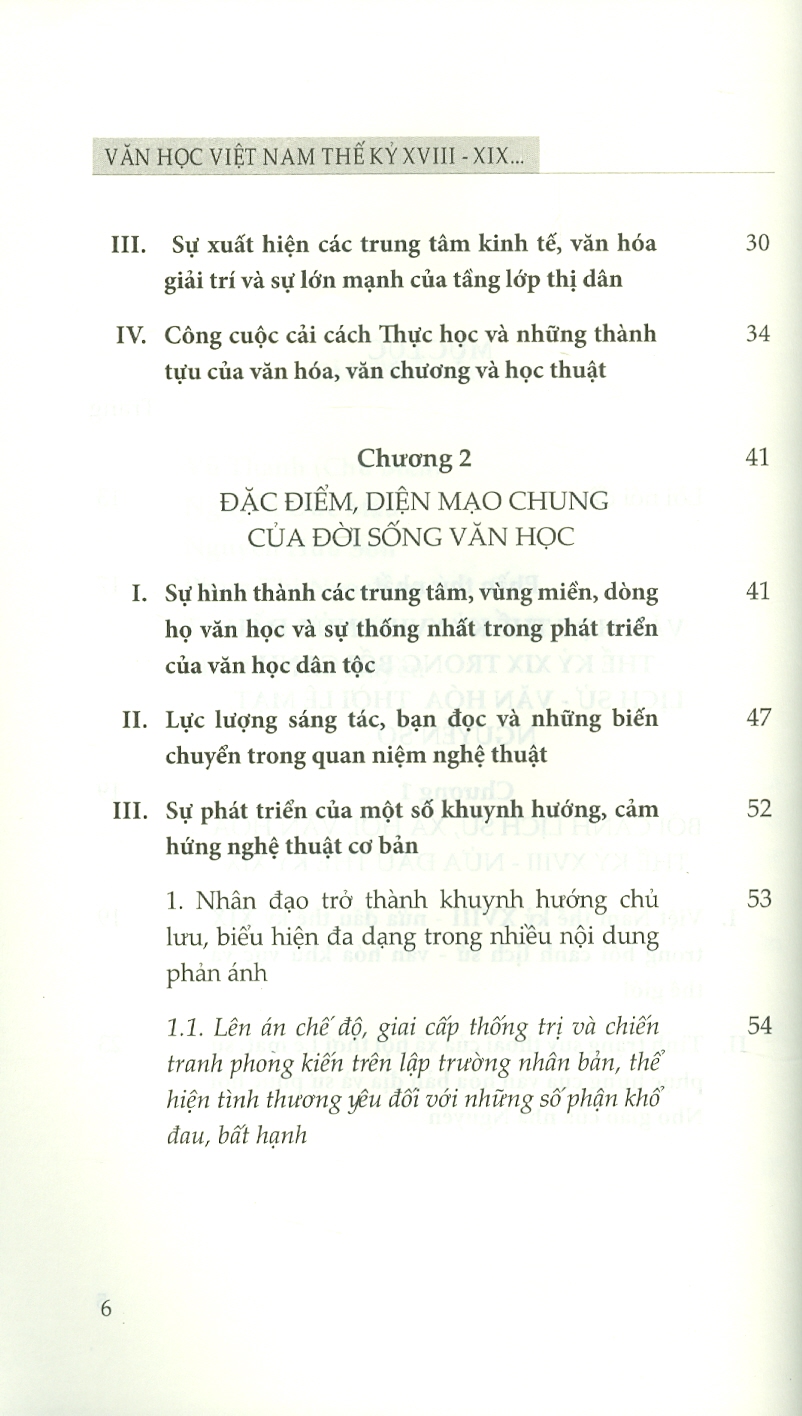 VĂN HỌC VIỆT NAM THẾ KỶ XVIII - XIX...

III. Sự xuất hiện các trung tâm kinh tế, văn hóa giải trí và sự lớn mạnh của tầng lớp thị dân 30

IV. Công cuộc cải cách Thực học và những thành tựu của văn hóa, văn chương và học thuật 34

Chương 2 41
ĐẶC ĐIỂM, DIỆN MẠO CHUNG CỦA ĐỜI SỐNG VĂN HỌC

I. Sự hình thành các trung tâm, vùng miền, dòng họ văn học và sự thống nhất trong phát triển của văn học dân tộc 41

II. Lực lượng sáng tác, bạn đọc và những biến chuyển trong quan niệm nghệ thuật 47

III. Sự phát triển của một số khuynh hướng, cảm hứng nghệ thuật cơ bản 52

1. Nhân đạo trở thành khuynh hướng chủ lưu, biểu hiện đa dạng trong nhiều nội dung phản ánh 53

1.1. Lên án chế độ, giai cấp thống trị và chiến tranh phong kiến trên lập trường nhân bản, thể hiện tình thương yêu đối với những số phận khổ đau, bất hạnh 54

6